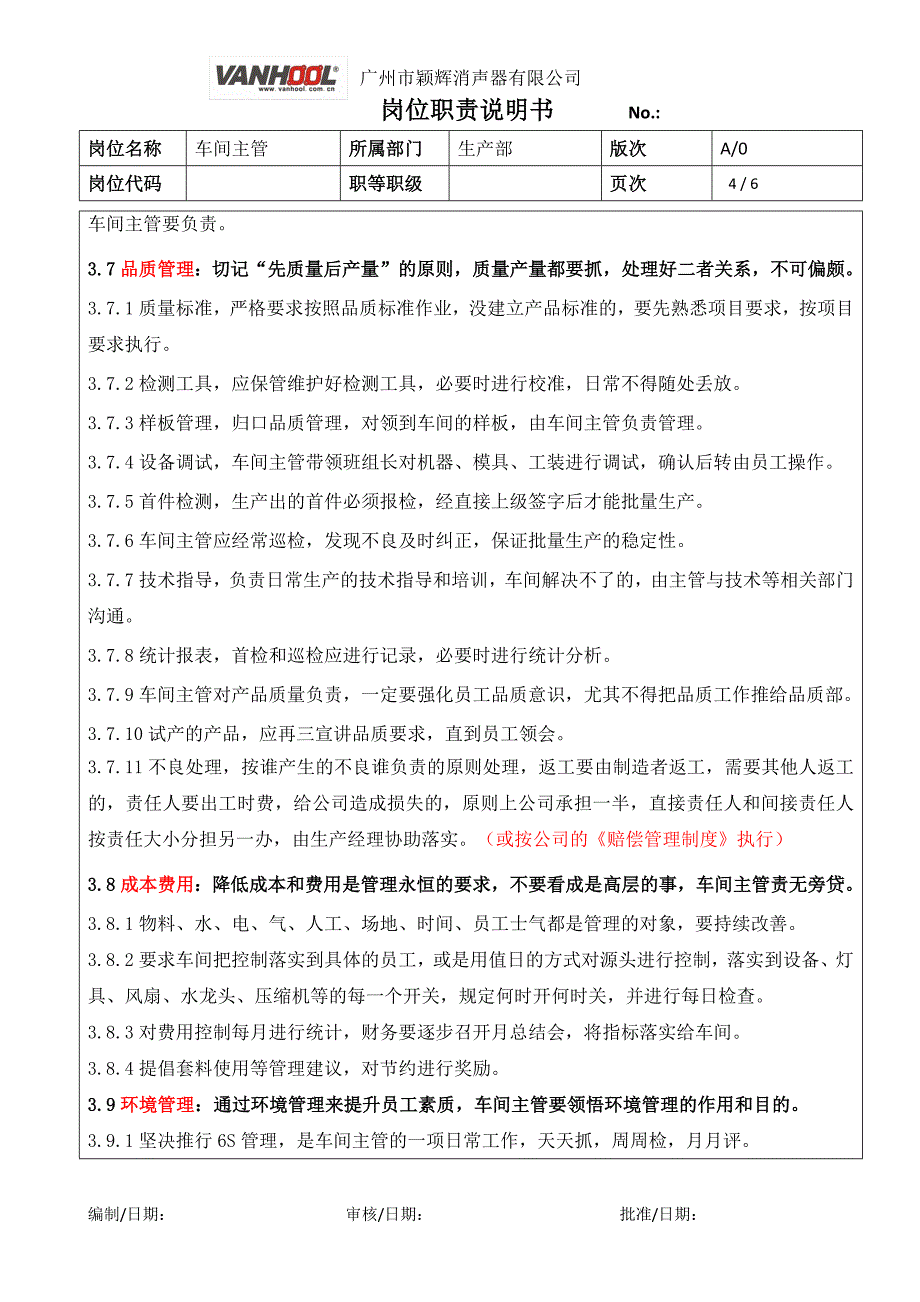 VANHOOL®
www.vanhool.com.cn

广州市颖辉消声器有限公司

岗位职责说明书 No.:

| 岗位名称 | 车间主管 | 所属部门 | 生产部 | 版次 | A/0 |
|---|---|---|---|---|---|
| 岗位代码 | | 职等职级 | | 页次 | 4 / 6 |

车间主管要负责。

3.7 品质管理：切记“先质量后产量”的原则，质量产量都要抓，处理好二者关系，不可偏颇。

3.7.1 质量标准，严格要求按照品质标准作业，没建立产品标准的，要先熟悉项目要求，按项目要求执行。

3.7.2 检测工具，应保管维护好检测工具，必要时进行校准，日常不得随处丢放。

3.7.3 样板管理，归口品质管理，对领到车间的样板，由车间主管负责管理。

3.7.4 设备调试，车间主管带领班组长对机器、模具、工装进行调试，确认后转由员工操作。

3.7.5 首件检测，生产出的首件必须报检，经直接上级签字后才能批量生产。

3.7.6 车间主管应经常巡检，发现不良及时纠正，保证批量生产的稳定性。

3.7.7 技术指导，负责日常生产的技术指导和培训，车间解决不了的，由主管与技术等相关部门沟通。

3.7.8 统计报表，首检和巡检应进行记录，必要时进行统计分析。

3.7.9 车间主管对产品质量负责，一定要强化员工品质意识，尤其不得把品质工作推给品质部。

3.7.10 试产的产品，应再三宣讲品质要求，直到员工领会。

3.7.11 不良处理，按谁产生的不良谁负责的原则处理，返工要由制造者返工，需要其他人返工的，责任人要出工时费，给公司造成损失的，原则上公司承担一半，直接责任人和间接责任人按责任大小分担另一办，由生产经理协助落实。（或按公司的《赔偿管理制度》执行）

3.8 成本费用：降低成本和费用是管理永恒的要求，不要看成是高层的事，车间主管责无旁贷。

3.8.1 物料、水、电、气、人工、场地、时间、员工士气都是管理的对象，要持续改善。

3.8.2 要求车间把控制落实到具体的员工，或是用值日的方式对源头进行控制，落实到设备、灯具、风扇、水龙头、压缩机等的每一个开关，规定何时开何时关，并进行每日检查。

3.8.3 对费用控制每月进行统计，财务要逐步召开月总结会，将指标落实给车间。

3.8.4 提倡套料使用等管理建议，对节约进行奖励。

3.9 环境管理：通过环境管理来提升员工素质，车间主管要领悟环境管理的作用和目的。

3.9.1 坚决推行 6S 管理，是车间主管的一项日常工作，天天抓，周周检，月月评。

编制/日期： 审核/日期： 批准/日期：